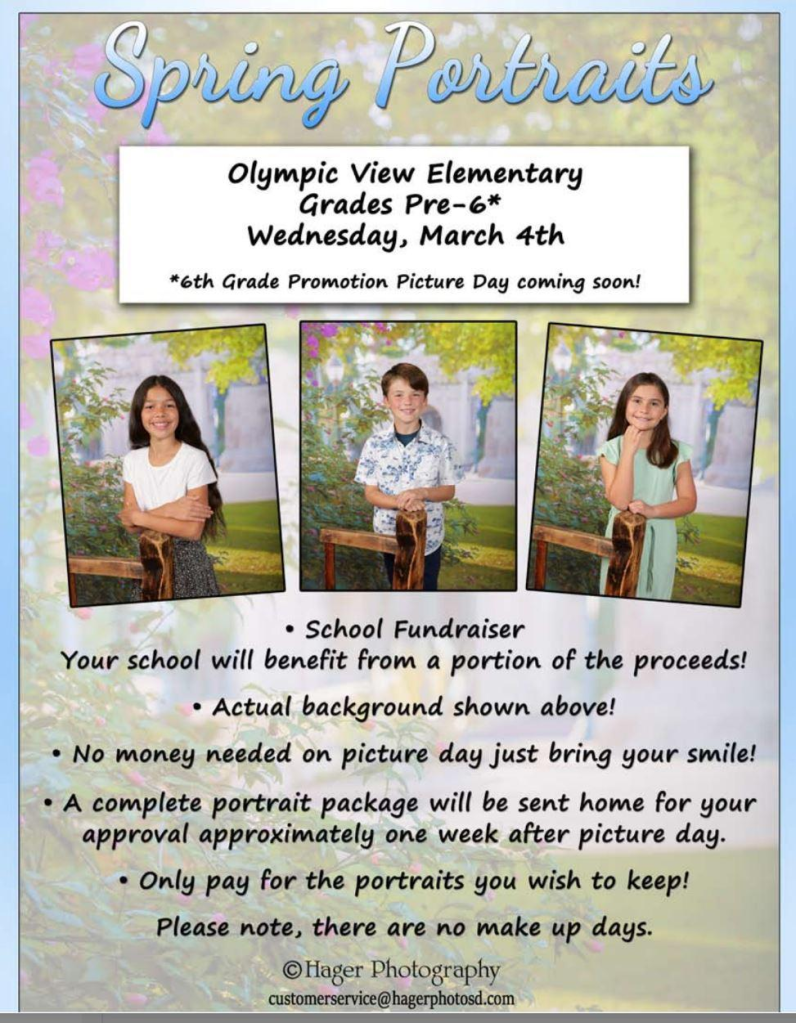 Spring Portraits

Olympic View Elementary
Grades Pre-6*
Wednesday, March 4th

*6th Grade Promotion Picture Day coming soon!

• School Fundraiser
Your school will benefit from a portion of the proceeds!

• Actual background shown above!

• No money needed on picture day just bring your smile!

• A complete portrait package will be sent home for your approval approximately one week after picture day.

• Only pay for the portraits you wish to keep!

Please note, there are no make up days.

©Hager Photography
customerservice@hagerphotosd.com